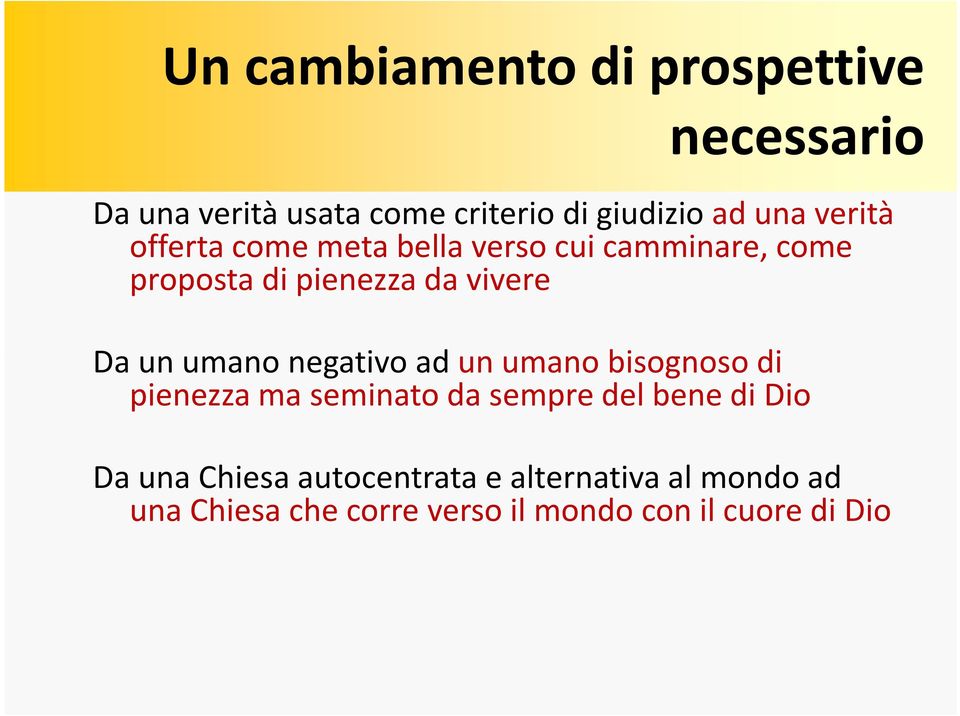 Un cambiamento di prospettive necessario

Da una verità usata come criterio di giudizio ad una verità offerta come meta bella verso cui camminare, come proposta di pienezza da vivere

Da un umano negativo ad un umano bisognoso di pienezza ma seminato da sempre del bene di Dio

Da una Chiesa autocentrata e alternativa al mondo ad una Chiesa che corre verso il mondo con il cuore di Dio